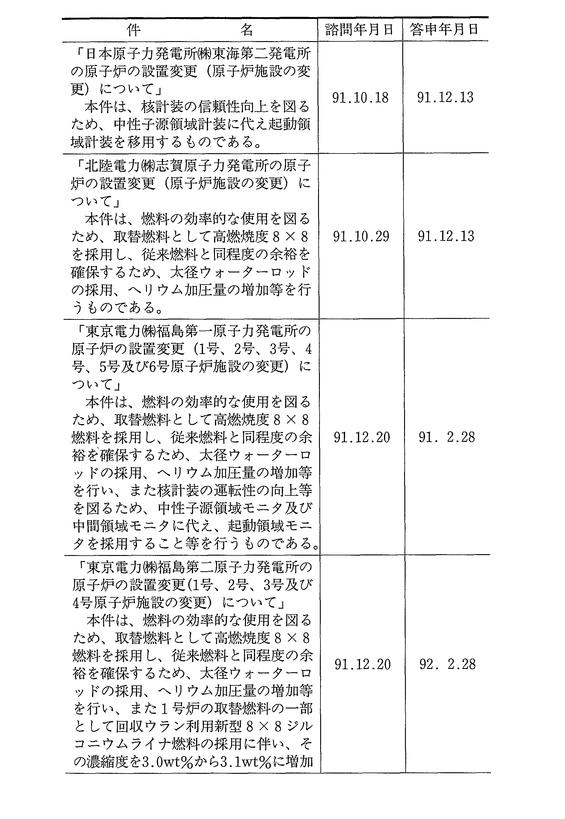 | 件　　　　名 | 諮問年月日 | 答申年月日 |
|---|---|---|
| 「日本原子力発電所㈱東海第二発電所の原子炉の設置変更（原子炉施設の変更）について」　本件は、核計装の信頼性向上を図るため、中性子源領域計装に代え起動領域計装を移用するものである。 | 91.10.18 | 91.12.13 |
| 「北陸電力㈱志賀原子力発電所の原子炉の設置変更（原子炉施設の変更）について」　本件は、燃料の効率的な使用を図るため、取替燃料として高燃焼度８×８を採用し、従来燃料と同程度の余裕を確保するため、太径ウォーターロッドの採用、ヘリウム加圧量の増加等を行うものである。 | 91.10.29 | 91.12.13 |
| 「東京電力㈱福島第一原子力発電所の原子炉の設置変更（1号、2号、3号、4号、5号及び6号原子炉施設の変更）について」　本件は、燃料の効率的な使用を図るため、取替燃料として高燃焼度８×８燃料を採用し、従来燃料と同程度の余裕を確保するため、太径ウォーターロッドの採用、ヘリウム加圧量の増加等を行い、また核計装の運転性の向上等を図るため、中性子源領域モニタ及び中間領域モニタに代え、起動領域モニタを採用すること等を行うものである。 | 91.12.20 | 91. 2.28 |
| 「東京電力㈱福島第二原子力発電所の原子炉の設置変更(1号、2号、3号及び4号原子炉施設の変更）について」　本件は、燃料の効率的な使用を図るため、取替燃料として高燃焼度８×８燃料を採用し、従来燃料と同程度の余裕を確保するため、太径ウォーターロッドの採用、ヘリウム加圧量の増加等を行い、また１号炉の取替燃料の一部として回収ウラン利用新型８×８ジルコニウムライナ燃料の採用に伴い、その濃縮度を3.0wt%から3.1wt%に増加 | 91.12.20 | 92. 2.28 |